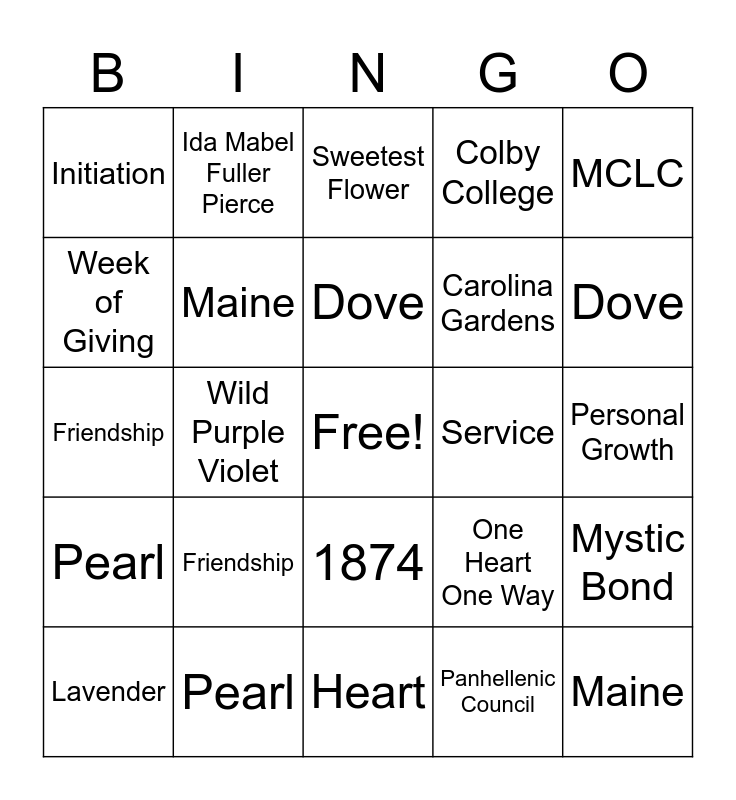 | B | I | N | G | O |
|---|---|---|---|---|
| Initiation | Ida Mabel Fuller Pierce | Sweetest Flower | Colby College | MCLC |
| Week of Giving | Maine | Dove | Carolina Gardens | Dove |
| Friendship | Wild Purple Violet | Free! | Service | Personal Growth |
| Pearl | Friendship | 1874 | One Heart One Way | Mystic Bond |
| Lavender | Pearl | Heart | Panhellenic Council | Maine |